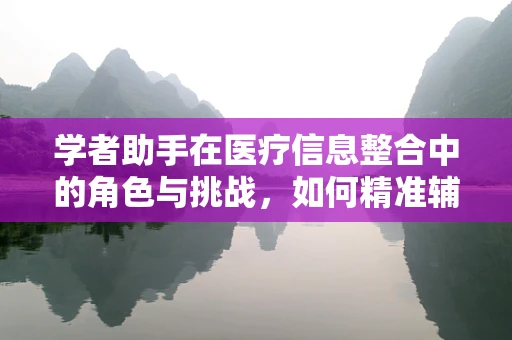 学者助手在医疗信息整合中的角色与挑战，如何精准辅